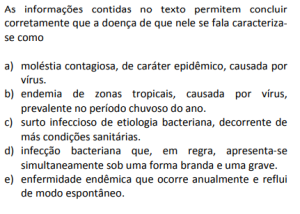 As informações contidas no texto permitem concluir corretamente que a doença de que nele se fala caracteriza-se como

a) moléstia contagiosa, de caráter epidêmico, causada por vírus.
b) endemia de zonas tropicais, causada por vírus, prevalente no período chuvoso do ano.
c) surto infeccioso de etiologia bacteriana, decorrente de más condições sanitárias.
d) infecção bacteriana que, em regra, apresenta-se simultaneamente sob uma forma branda e uma grave.
e) enfermidade endêmica que ocorre anualmente e reflui de modo espontâneo.